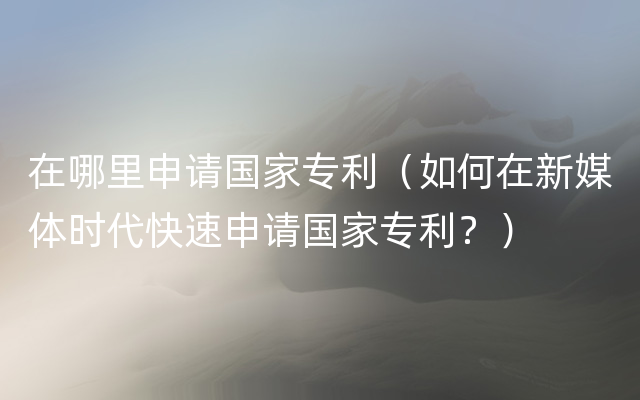 在哪里申请国家专利（如何在新媒体时代快速申请国家专利？）